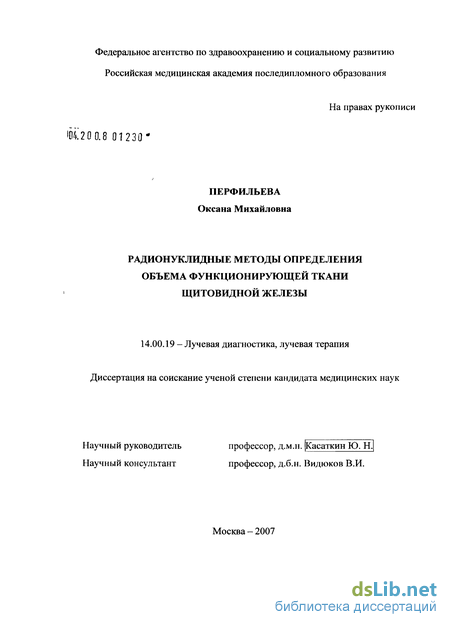 Федеральное агентство по здравоохранению и социальному развитию

Российская медицинская академия последипломного образования

На правах рукописи

04.200.8 01230

ПЕРФИЛЬЕВА

Оксана Михайловна

РАДИОНУКЛИДНЫЕ МЕТОДЫ ОПРЕДЕЛЕНИЯ ОБЪЕМА ФУНКЦИОНИРУЮЩЕЙ ТКАНИ ЩИТОВИДНОЙ ЖЕЛЕЗЫ

14.00.19 – Лучевая диагностика, лучевая терапия

Диссертация на соискание ученой степени кандидата медицинских наук

Научный руководитель профессор, д.м.н. Касаткин Ю. Н.

Научный консультант профессор, д.б.н. Видюков В.И.

Москва – 2007

dsLib.net
библиотека диссертаций